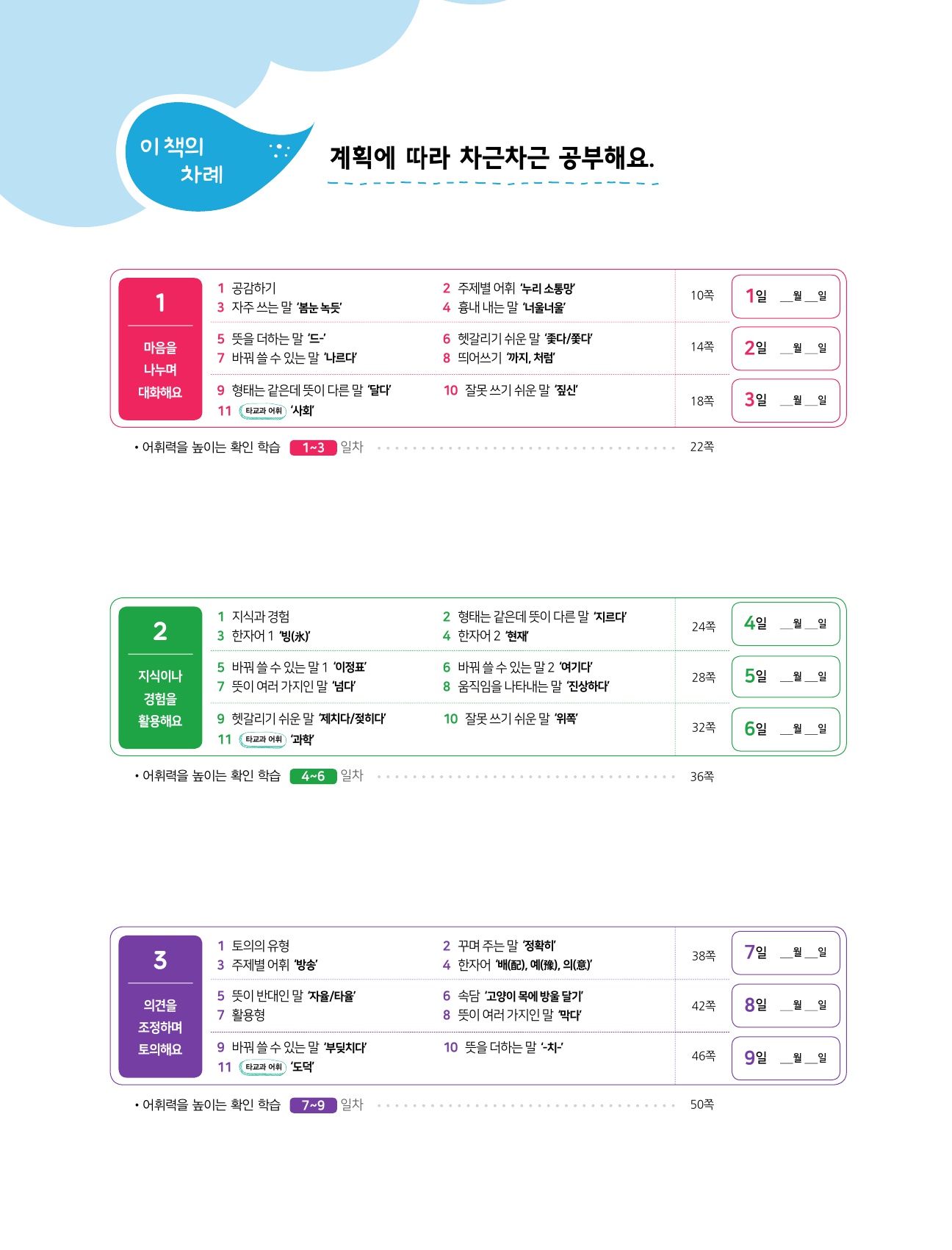 이 책의 차례

계획에 따라 차근차근 공부해요.

1
마음을 나누며 대화해요

1 공감하기
2 주제별 어휘 '누리 소통망'
3 자주 쓰는 말 '봄눈 녹듯'
4 흉내 내는 말 '너울너울'
10쪽
1일 __월 __일

5 뜻을 더하는 말 '드-'
6 헷갈리기 쉬운 말 '좇다/쫓다'
7 바꿔 쓸 수 있는 말 '나르다'
8 띄어쓰기 '까지, 처럼'
14쪽
2일 __월 __일

9 형태는 같은데 뜻이 다른 말 '달다'
10 잘못 쓰기 쉬운 말 '짚신'
11 타교과 어휘 '사회'
18쪽
3일 __월 __일

• 어휘력을 높이는 확인 학습 1~3 일차 22쪽

2
지식이나 경험을 활용해요

1 지식과 경험
2 형태는 같은데 뜻이 다른 말 '지르다'
3 한자어 1 '빙(氷)'
4 한자어 2 '현재'
24쪽
4일 __월 __일

5 바꿔 쓸 수 있는 말 1 '이정표'
6 바꿔 쓸 수 있는 말 2 '여기다'
7 뜻이 여러 가지인 말 '넘다'
8 움직임을 나타내는 말 '진상하다'
28쪽
5일 __월 __일

9 헷갈리기 쉬운 말 '제치다/젖히다'
10 잘못 쓰기 쉬운 말 '위쪽'
11 타교과 어휘 '과학'
32쪽
6일 __월 __일

• 어휘력을 높이는 확인 학습 4~6 일차 36쪽

3
의견을 조정하며 토의해요

1 토의의 유형
2 꾸며 주는 말 '정확히'
3 주제별 어휘 '방송'
4 한자어 '배(配), 예(豫), 의(意)'
38쪽
7일 __월 __일

5 뜻이 반대인 말 '자율/타율'
6 속담 '고양이 목에 방울 달기'
7 활용형
8 뜻이 여러 가지인 말 '막다'
42쪽
8일 __월 __일

9 바꿔 쓸 수 있는 말 '부딪치다'
10 뜻을 더하는 말 '-차-'
11 타교과 어휘 '도덕'
46쪽
9일 __월 __일

• 어휘력을 높이는 확인 학습 7~9 일차 50쪽